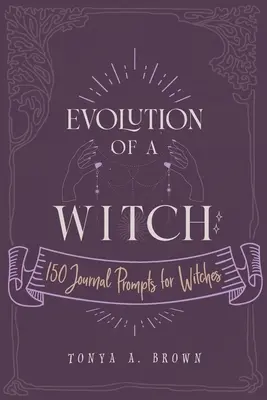 EVOLUTION OF A WITCH

150 Journal Prompts for Witches

TONYA A. BROWN